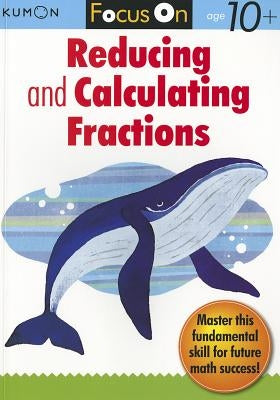 KUMON

Focus On

age 10+

Reducing and Calculating Fractions

Master this fundamental skill for future math success!